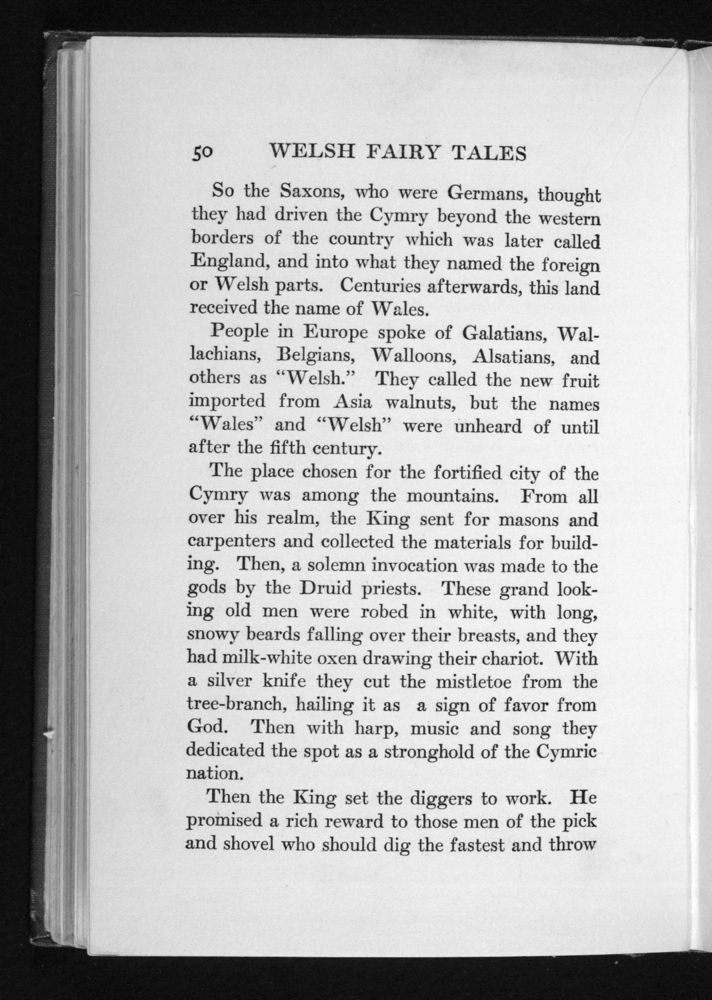 50 WELSH FAIRY TALES

So the Saxons, who were Germans, thought they had driven the Cymry beyond the western borders of the country which was later called England, and into what they named the foreign or Welsh parts. Centuries afterwards, this land received the name of Wales.

People in Europe spoke of Galatians, Wallachians, Belgians, Walloons, Alsatians, and others as "Welsh." They called the new fruit imported from Asia walnuts, but the names "Wales" and "Welsh" were unheard of until after the fifth century.

The place chosen for the fortified city of the Cymry was among the mountains. From all over his realm, the King sent for masons and carpenters and collected the materials for building. Then, a solemn invocation was made to the gods by the Druid priests. These grand looking old men were robed in white, with long, snowy beards falling over their breasts, and they had milk-white oxen drawing their chariot. With a silver knife they cut the mistletoe from the tree-branch, hailing it as a sign of favor from God. Then with harp, music and song they dedicated the spot as a stronghold of the Cymric nation.

Then the King set the diggers to work. He promised a rich reward to those men of the pick and shovel who should dig the fastest and throw